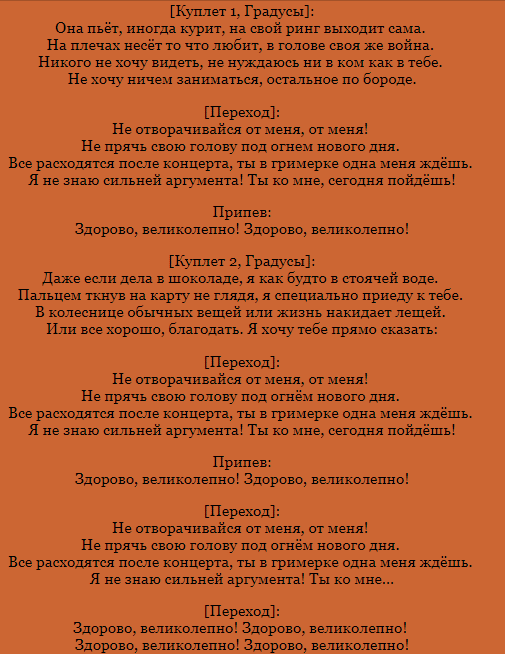 [Куплет 1, Градусы]:
Она пьёт, иногда курит, на свой ринг выходит сама.
На плечах несёт то что любит, в голове своя же война.
Никого не хочу видеть, не нуждаюсь ни в ком как в тебе.
Не хочу ничем заниматься, остальное по бороде.

[Переход]:
Не отворачивайся от меня, от меня!
Не прячь свою голову под огнем нового дня.
Все расходятся после концерта, ты в гримерке одна меня ждёшь.
Я не знаю сильней аргумента! Ты ко мне, сегодня пойдёшь!

Припев:
Здорово, великолепно! Здорово, великолепно!

[Куплет 2, Градусы]:
Даже если дела в шоколаде, я как будто в стоячей воде.
Пальцем ткнув на карту не глядя, я специально приеду к тебе.
В колеснице обычных вещей или жизнь накидает лещей.
Или все хорошо, благодать. Я хочу тебе прямо сказать:

[Переход]:
Не отворачивайся от меня, от меня!
Не прячь свою голову под огнём нового дня.
Все расходятся после концерта, ты в гримерке одна меня ждёшь.
Я не знаю сильней аргумента! Ты ко мне, сегодня пойдёшь!

Припев:
Здорово, великолепно! Здорово, великолепно!

[Переход]:
Не отворачивайся от меня, от меня!
Не прячь свою голову под огнём нового дня.
Все расходятся после концерта, ты в гримерке одна меня ждёшь.
Я не знаю сильней аргумента! Ты ко мне...

[Переход]:
Здорово, великолепно! Здорово, великолепно!
Здорово, великолепно! Здорово, великолепно!